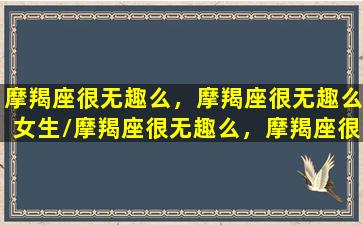 摩羯座很无趣么，摩羯座很无趣么女生/摩羯座很无趣么，摩羯座很